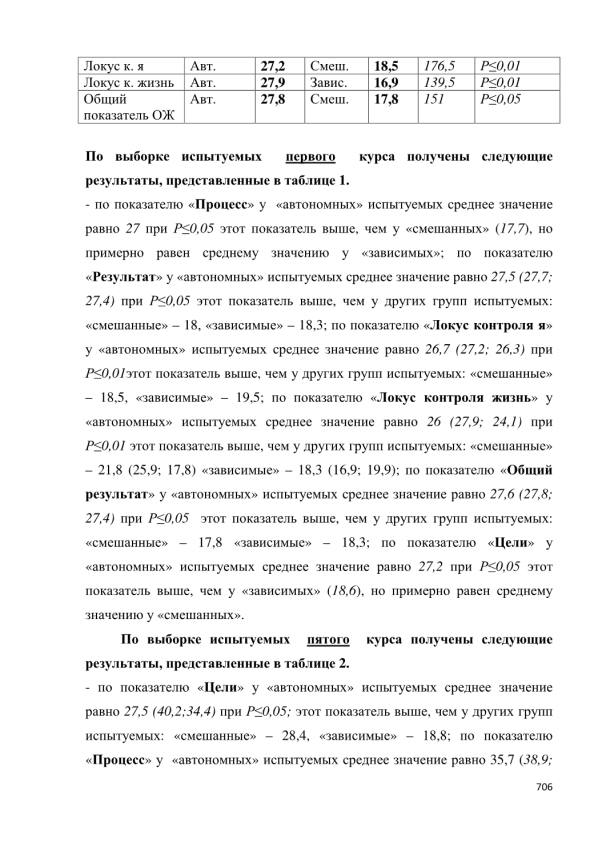 | Локус к. я | Авт. | 27,2 | Смеш. | 18,5 | 176,5 | P≤0,01 |
|---|---|---|---|---|---|---|
| Локус к. жизнь | Авт. | 27,9 | Завис. | 16,9 | 139,5 | P≤0,01 |
| Общий показатель ОЖ | Авт. | 27,8 | Смеш. | 17,8 | 151 | P≤0,05 |

По выборке испытуемых первого курса получены следующие результаты, представленные в таблице 1.

- по показателю «Процесс» у «автономных» испытуемых среднее значение равно 27 при P≤0,05 этот показатель выше, чем у «смешанных» (17,7), но примерно равен среднему значению у «зависимых»; по показателю «Результат» у «автономных» испытуемых среднее значение равно 27,5 (27,7; 27,4) при P≤0,05 этот показатель выше, чем у других групп испытуемых: «смешанные» – 18, «зависимые» – 18,3; по показателю «Локус контроля я» у «автономных» испытуемых среднее значение равно 26,7 (27,2; 26,3) при P≤0,01этот показатель выше, чем у других групп испытуемых: «смешанные» – 18,5, «зависимые» – 19,5; по показателю «Локус контроля жизнь» у «автономных» испытуемых среднее значение равно 26 (27,9; 24,1) при P≤0,01 этот показатель выше, чем у других групп испытуемых: «смешанные» – 21,8 (25,9; 17,8) «зависимые» – 18,3 (16,9; 19,9); по показателю «Общий результат» у «автономных» испытуемых среднее значение равно 27,6 (27,8; 27,4) при P≤0,05 этот показатель выше, чем у других групп испытуемых: «смешанные» – 17,8 «зависимые» – 18,3; по показателю «Цели» у «автономных» испытуемых среднее значение равно 27,2 при P≤0,05 этот показатель выше, чем у «зависимых» (18,6), но примерно равен среднему значению у «смешанных».

По выборке испытуемых пятого курса получены следующие результаты, представленные в таблице 2.

- по показателю «Цели» у «автономных» испытуемых среднее значение равно 27,5 (40,2;34,4) при P≤0,05; этот показатель выше, чем у других групп испытуемых: «смешанные» – 28,4, «зависимые» – 18,8; по показателю «Процесс» у «автономных» испытуемых среднее значение равно 35,7 (38,9;

706